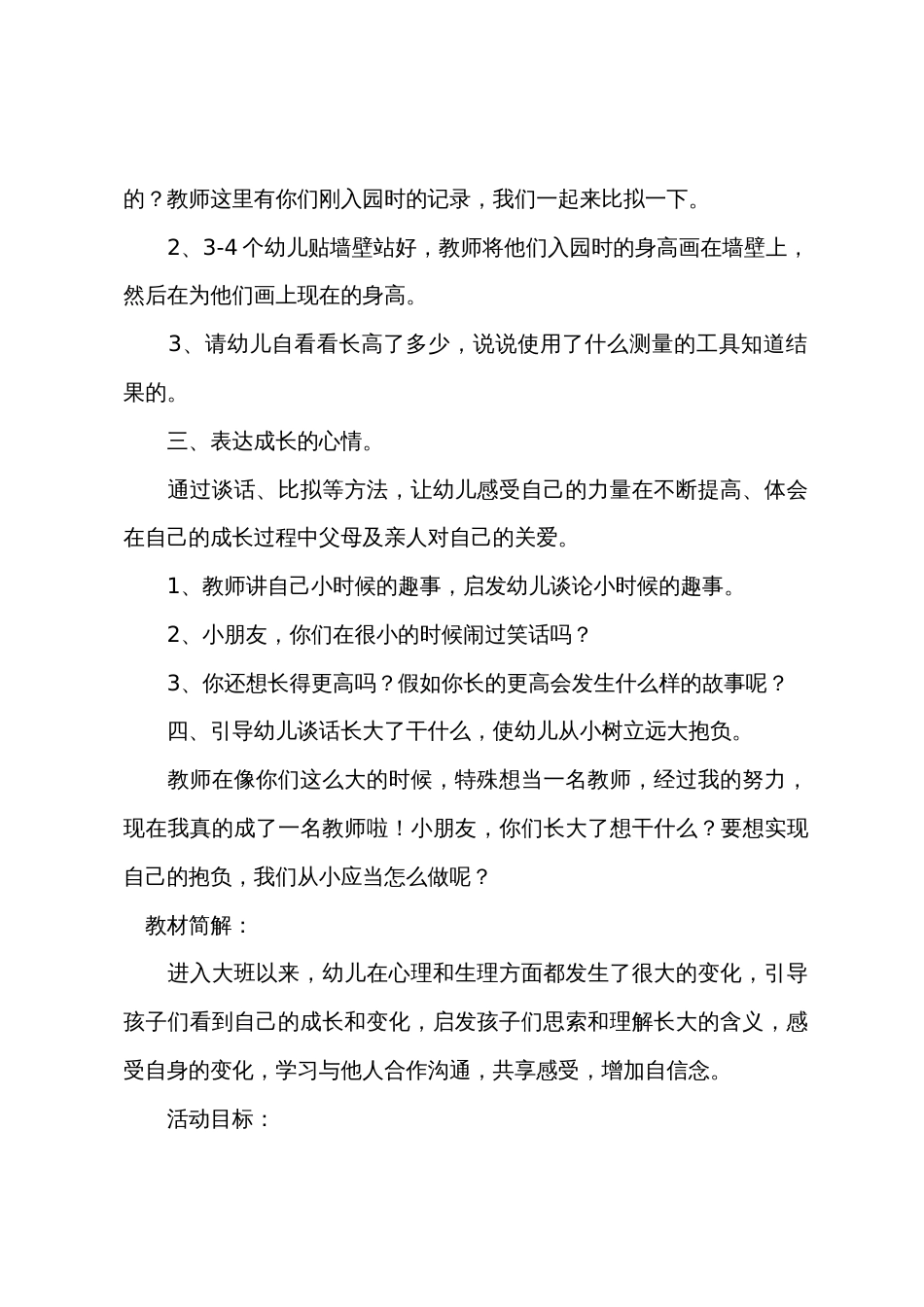 的？教师这里有你们刚入园时的记录，我们一起来比拟一下。

2、3-4 个幼儿贴墙壁站好，教师将他们入园时的身高画在墙壁上，然后在为他们画上现在的身高。

3、请幼儿自看看长高了多少，说说使用了什么测量的工具知道结果的。

三、表达成长的心情。

通过谈话、比拟等方法，让幼儿感受自己的力量在不断提高、体会在自己的成长过程中父母及亲人对自己的关爱。

1、教师讲自己小时候的趣事，启发幼儿谈论小时候的趣事。

2、小朋友，你们在很小的时候闹过笑话吗？

3、你还想长得更高吗？假如你长的更高会发生什么样的故事呢？

四、引导幼儿谈话长大了干什么，使幼儿从小树立远大抱负。

教师在像你们这么大的时候，特殊想当一名教师，经过我的努力，现在我真的成了一名教师啦！小朋友，你们长大了想干什么？要想实现自己的抱负，我们从小应当怎么做呢？

教材简解：

进入大班以来，幼儿在心理和生理方面都发生了很大的变化，引导孩子们看到自己的成长和变化，启发孩子们思索和理解长大的含义，感受自身的变化，学习与他人合作沟通，共享感受，增加自信念。

活动目标：